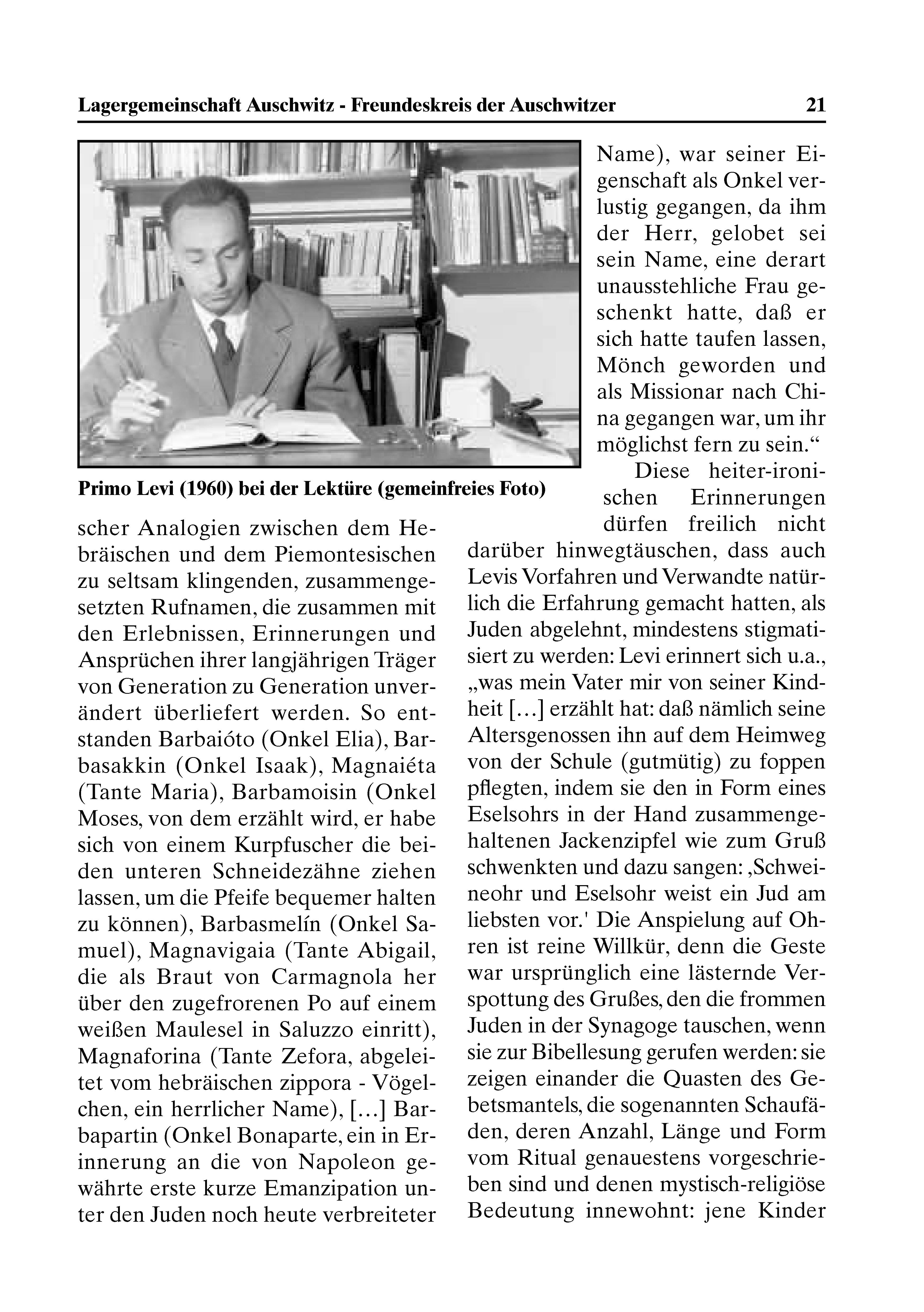 Lagergemeinschaft Auschwitz - Freundeskreis der Auschwitzer 21

Primo Levi (1960) bei der Lektüre (gemeinfreies Foto)

scher Analogien zwischen dem Hebräischen und dem Piemontesischen zu seltsam klingenden, zusammengesetzten Rufnamen, die zusammen mit den Erlebnissen, Erinnerungen und Ansprüchen ihrer langjährigen Träger von Generation zu Generation unverändert überliefert werden. So entstanden Barbaióto (Onkel Elia), Barbasakkin (Onkel Isaak), Magnaiéta (Tante Maria), Barbamoisin (Onkel Moses, von dem erzählt wird, er habe sich von einem Kurpfuscher die beiden unteren Schneidezähne ziehen lassen, um die Pfeife bequemer halten zu können), Barbasmelín (Onkel Samuel), Magnavigaia (Tante Abigail, die als Braut von Carmagnola her über den zugefrorenen Po auf einem weißen Maulesel in Saluzzo einritt), Magnaforina (Tante Zefora, abgeleitet vom hebräischen zippora - Vögelchen, ein herrlicher Name), […] Barbapartin (Onkel Bonaparte, ein in Erinnerung an die von Napoleon gewährte erste kurze Emanzipation unter den Juden noch heute verbreiteter

Name), war seiner Eigenschaft als Onkel verlustig gegangen, da ihm der Herr, gelobet sei sein Name, eine derart unausstehliche Frau geschenkt hatte, daß er sich hatte taufen lassen, Mönch geworden und als Missionar nach China gegangen war, um ihr möglichst fern zu sein.“

Diese heiter-ironischen Erinnerungen dürfen freilich nicht darüber hinwegtäuschen, dass auch Levis Vorfahren und Verwandte natürlich die Erfahrung gemacht hatten, als Juden abgelehnt, mindestens stigmatisiert zu werden: Levi erinnert sich u.a., „was mein Vater mir von seiner Kindheit […] erzählt hat: daß nämlich seine Altersgenossen ihn auf dem Heimweg von der Schule (gutmütig) zu foppen pflegten, indem sie den in Form eines Eselsohrs in der Hand zusammengehaltenen Jackenzipfel wie zum Gruß schwenkten und dazu sangen: ‚Schweineohr und Eselsohr weist ein Jud am liebsten vor.' Die Anspielung auf Ohren ist reine Willkür, denn die Geste war ursprünglich eine lästernde Verspottung des Grußes, den die frommen Juden in der Synagoge tauschen, wenn sie zur Bibellesung gerufen werden: sie zeigen einander die Quasten des Gebetsmantels, die sogenannten Schaufäden, deren Anzahl, Länge und Form vom Ritual genauestens vorgeschrieben sind und denen mystisch-religiöse Bedeutung innewohnt: jene Kinder